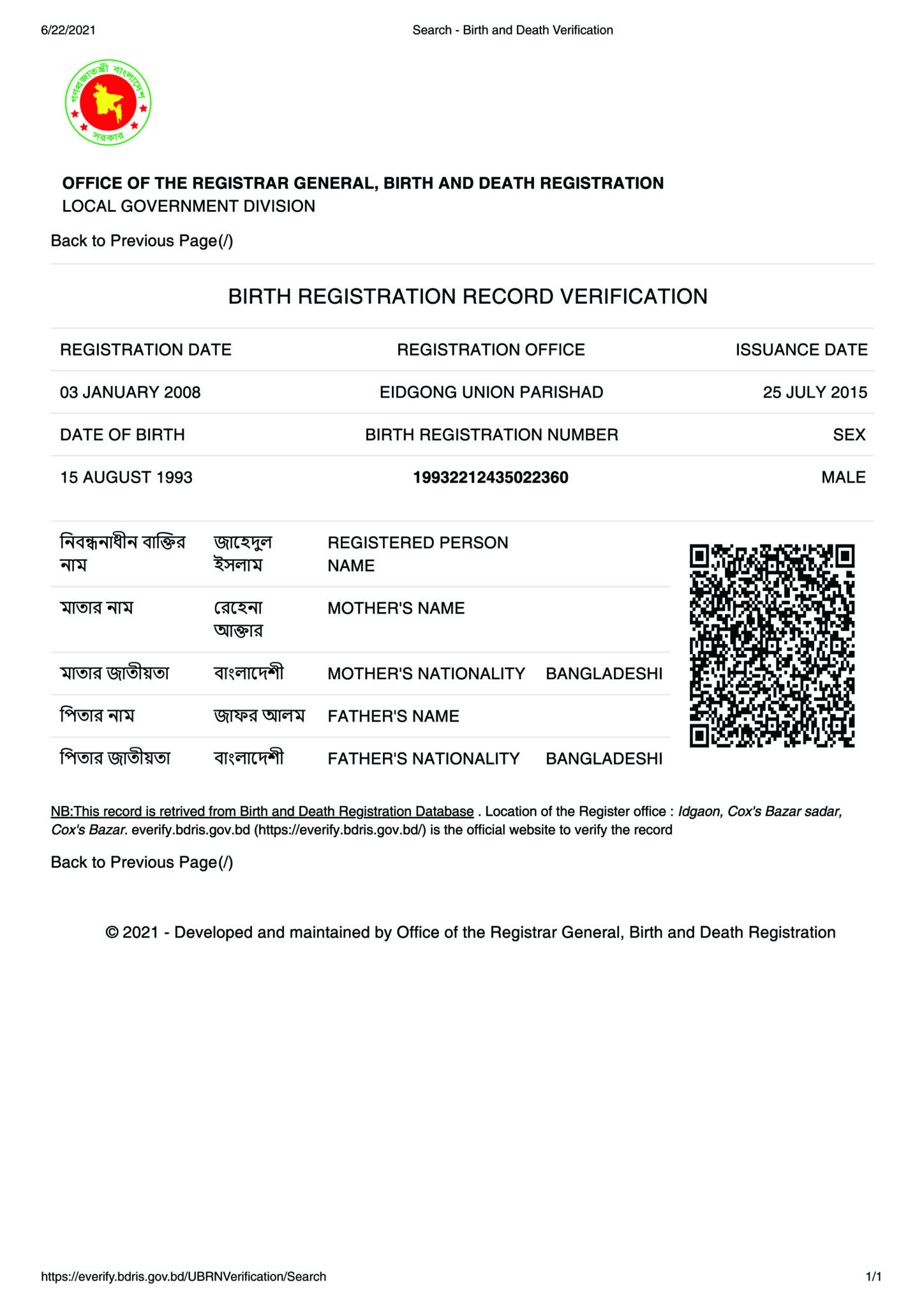 6/22/2021 Search - Birth and Death Verification

গণপ্রজাতন্ত্রী বাংলাদেশ সরকার

OFFICE OF THE REGISTRAR GENERAL, BIRTH AND DEATH REGISTRATION
LOCAL GOVERNMENT DIVISION

Back to Previous Page(/)

BIRTH REGISTRATION RECORD VERIFICATION

| REGISTRATION DATE | REGISTRATION OFFICE | ISSUANCE DATE |
|---|---|---|
| 03 JANUARY 2008 | EIDGONG UNION PARISHAD | 25 JULY 2015 |
| DATE OF BIRTH | BIRTH REGISTRATION NUMBER | SEX |
| 15 AUGUST 1993 | 19932212435022360 | MALE |

| নিবন্ধনাধীন ব্যক্তির নাম | জাহেদুল ইসলাম | REGISTERED PERSON NAME | |
|---|---|---|---|
| মাতার নাম | রেহেনা আক্তার | MOTHER'S NAME | |
| মাতার জাতীয়তা | বাংলাদেশী | MOTHER'S NATIONALITY | BANGLADESHI |
| পিতার নাম | জাফর আলম | FATHER'S NAME | |
| পিতার জাতীয়তা | বাংলাদেশী | FATHER'S NATIONALITY | BANGLADESHI |

NB:This record is retrived from Birth and Death Registration Database . Location of the Register office : Idgaon, Cox's Bazar sadar, Cox's Bazar. everify.bdris.gov.bd (https://everify.bdris.gov.bd/) is the official website to verify the record

Back to Previous Page(/)

© 2021 - Developed and maintained by Office of the Registrar General, Birth and Death Registration

https://everify.bdris.gov.bd/UBRNVerification/Search 1/1